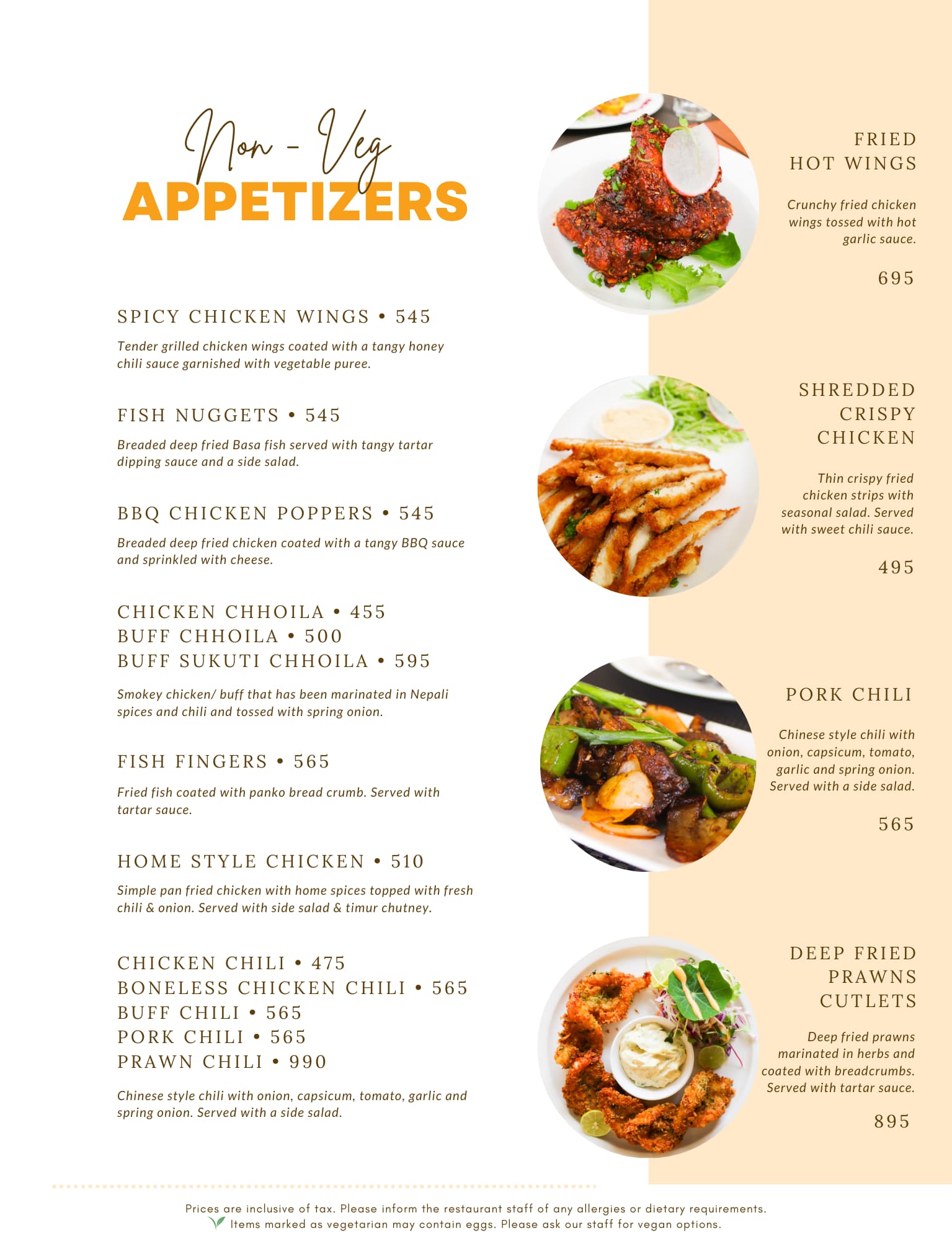 Non - Veg
APPETIZERS

SPICY CHICKEN WINGS • 545

Tender grilled chicken wings coated with a tangy honey chili sauce garnished with vegetable puree.

FISH NUGGETS • 545

Breaded deep fried Basa fish served with tangy tartar dipping sauce and a side salad.

BBQ CHICKEN POPPERS • 545

Breaded deep fried chicken coated with a tangy BBQ sauce and sprinkled with cheese.

CHICKEN CHHOILA • 455
BUFF CHHOILA • 500
BUFF SUKUTI CHHOILA • 595

Smokey chicken/ buff that has been marinated in Nepali spices and chili and tossed with spring onion.

FISH FINGERS • 565

Fried fish coated with panko bread crumb. Served with tartar sauce.

HOME STYLE CHICKEN • 510

Simple pan fried chicken with home spices topped with fresh chili & onion. Served with side salad & timur chutney.

CHICKEN CHILI • 475
BONELESS CHICKEN CHILI • 565
BUFF CHILI • 565
PORK CHILI • 565
PRAWN CHILI • 990

Chinese style chili with onion, capsicum, tomato, garlic and spring onion. Served with a side salad.

FRIED HOT WINGS

Crunchy fried chicken wings tossed with hot garlic sauce.

695

SHREDDED CRISPY CHICKEN

Thin crispy fried chicken strips with seasonal salad. Served with sweet chili sauce.

495

PORK CHILI

Chinese style chili with onion, capsicum, tomato, garlic and spring onion. Served with a side salad.

565

DEEP FRIED PRAWNS CUTLETS

Deep fried prawns marinated in herbs and coated with breadcrumbs. Served with tartar sauce.

895

Prices are inclusive of tax. Please inform the restaurant staff of any allergies or dietary requirements.
Items marked as vegetarian may contain eggs. Please ask our staff for vegan options.